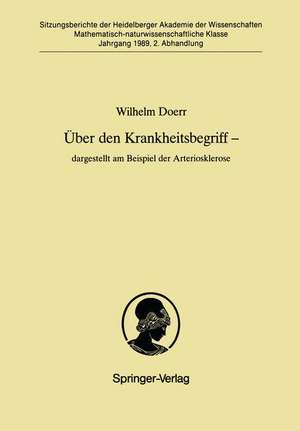 Sitzungsberichte der Heidelberger Akademie der Wissenschaften
Mathematisch-naturwissenschaftliche Klasse
Jahrgang 1989, 2. Abhandlung

Wilhelm Doerr

Über den Krankheitsbegriff –

dargestellt am Beispiel der Arteriosklerose

Springer-Verlag